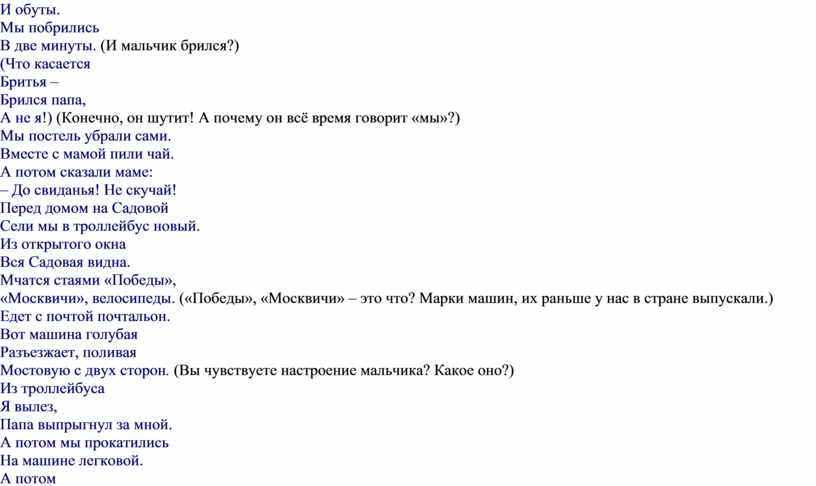 И обуты.
Мы побрились
В две минуты. (И мальчик брился?)
(Что касается
Бритья –
Брился папа,
А не я!) (Конечно, он шутит! А почему он всё время говорит «мы»?)
Мы постель убрали сами.
Вместе с мамой пили чай.
А потом сказали маме:
– До свиданья! Не скучай!
Перед домом на Садовой
Сели мы в троллейбус новый.
Из открытого окна
Вся Садовая видна.
Мчатся стаями «Победы»,
«Москвичи», велосипеды. («Победы», «Москвичи» – это что? Марки машин, их раньше у нас в стране выпускали.)
Едет с почтой почтальон.
Вот машина голубая
Разъезжает, поливая
Мостовую с двух сторон. (Вы чувствуете настроение мальчика? Какое оно?)
Из троллейбуса
Я вылез,
Папа выпрыгнул за мной.
А потом мы прокатились
На машине легковой.
А потом